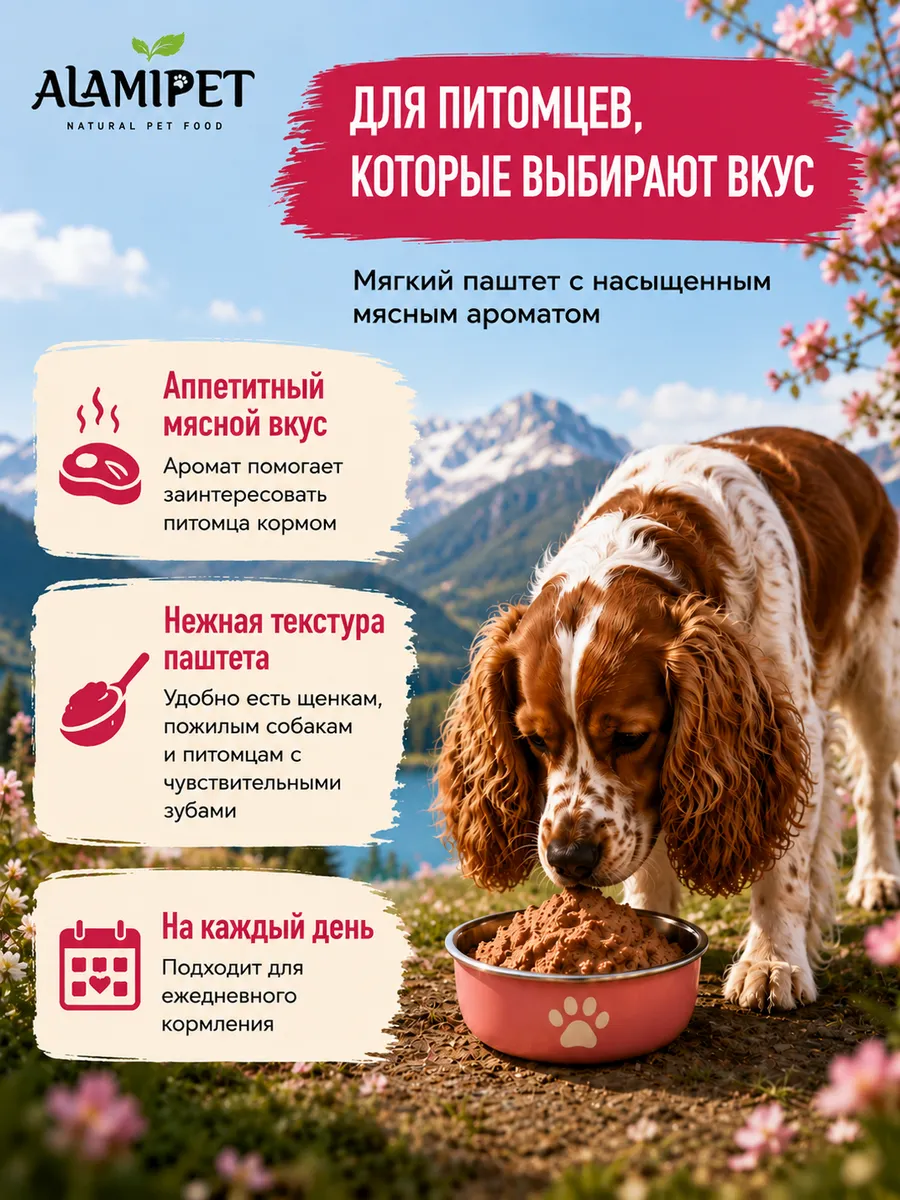 ALAMIPET
NATURAL PET FOOD

ДЛЯ ПИТОМЦЕВ, КОТОРЫЕ ВЫБИРАЮТ ВКУС

Мягкий паштет с насыщенным мясным ароматом

Аппетитный мясной вкус
Аромат помогает заинтересовать питомца кормом

Нежная текстура паштета
Удобно есть щенкам, пожилым собакам и питомцам с чувствительными зубами

На каждый день
Подходит для ежедневного кормления